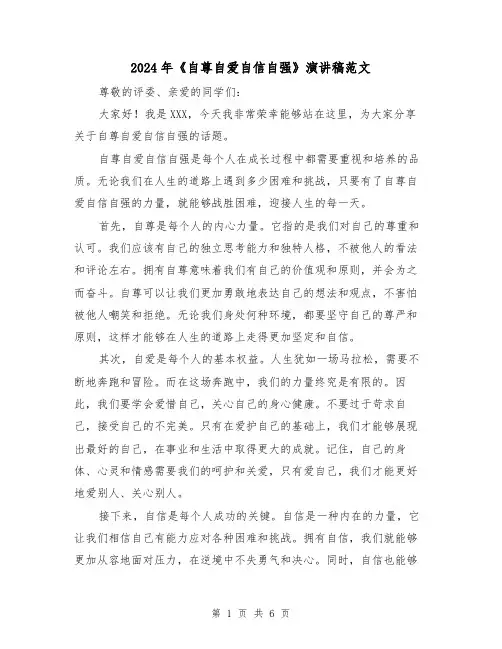 2024年《自尊自爱自信自强》演讲稿范文

尊敬的评委、亲爱的同学们:

大家好！我是XXX，今天我非常荣幸能够站在这里，为大家分享关于自尊自爱自信自强的话题。

自尊自爱自信自强是每个人在成长过程中都需要重视和培养的品质。无论我们在人生的道路上遇到多少困难和挑战，只要有了自尊自爱自信自强的力量，就能够战胜困难，迎接人生的每一天。

首先，自尊是每个人的内心力量。它指的是我们对自己的尊重和认可。我们应该有自己的独立思考能力和独特人格，不被他人的看法和评论左右。拥有自尊意味着我们有自己的价值观和原则，并会为之而奋斗。自尊可以让我们更加勇敢地表达自己的想法和观点，不害怕被他人嘲笑和拒绝。无论我们身处何种环境，都要坚守自己的尊严和原则，这样才能够在人生的道路上走得更加坚定和自信。

其次，自爱是每个人的基本权益。人生犹如一场马拉松，需要不断地奔跑和冒险。而在这场奔跑中，我们的力量终究是有限的。因此，我们要学会爱惜自己，关心自己的身心健康。不要过于苛求自己，接受自己的不完美。只有在爱护自己的基础上，我们才能够展现出最好的自己，在事业和生活中取得更大的成就。记住，自己的身体、心灵和情感需要我们的呵护和关爱，只有爱自己，我们才能更好地爱别人、关心别人。

接下来，自信是每个人成功的关键。自信是一种内在的力量，它让我们相信自己有能力应对各种困难和挑战。拥有自信，我们就能够更加从容地面对压力，在逆境中不失勇气和决心。同时，自信也能够

第 1 页 共 6 页